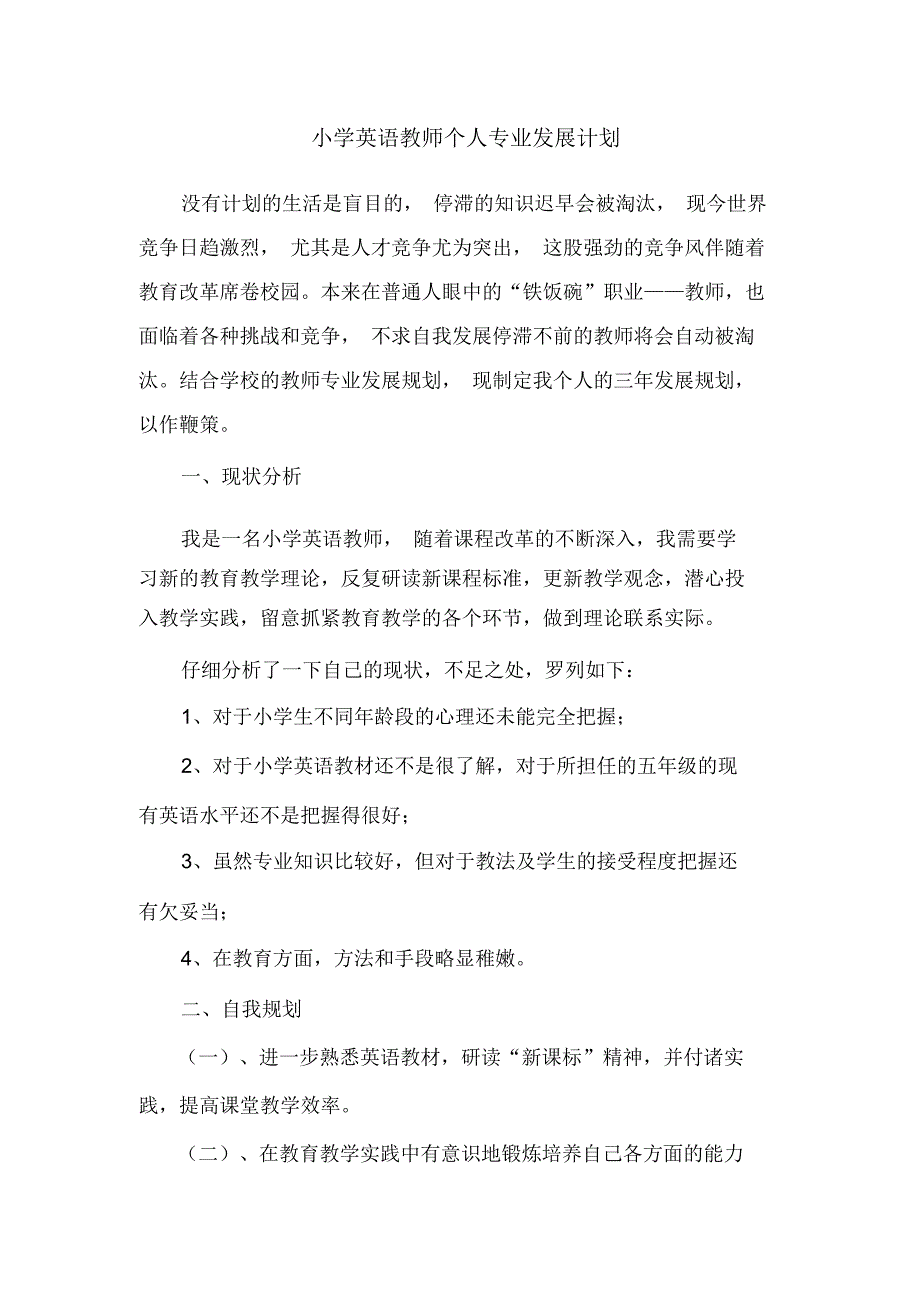 小学英语教师个人专业发展计划

没有计划的生活是盲目的， 停滞的知识迟早会被淘汰， 现今世界竞争日趋激烈， 尤其是人才竞争尤为突出， 这股强劲的竞争风伴随着教育改革席卷校园。本来在普通人眼中的“铁饭碗”职业——教师，也面临着各种挑战和竞争， 不求自我发展停滞不前的教师将会自动被淘汰。结合学校的教师专业发展规划， 现制定我个人的三年发展规划，以作鞭策。

一、现状分析

我是一名小学英语教师， 随着课程改革的不断深入，我需要学习新的教育教学理论，反复研读新课程标准，更新教学观念，潜心投入教学实践，留意抓紧教育教学的各个环节，做到理论联系实际。

仔细分析了一下自己的现状，不足之处，罗列如下：

1、对于小学生不同年龄段的心理还未能完全把握；

2、对于小学英语教材还不是很了解，对于所担任的五年级的现有英语水平还不是把握得很好；

3、虽然专业知识比较好，但对于教法及学生的接受程度把握还有欠妥当；

4、在教育方面，方法和手段略显稚嫩。

二、自我规划

（一）、进一步熟悉英语教材，研读“新课标”精神，并付诸实践，提高课堂教学效率。

（二）、在教育教学实践中有意识地锻炼培养自己各方面的能力